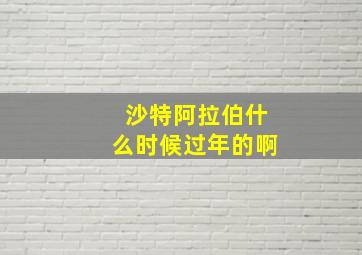 沙特阿拉伯什么时候过年的啊